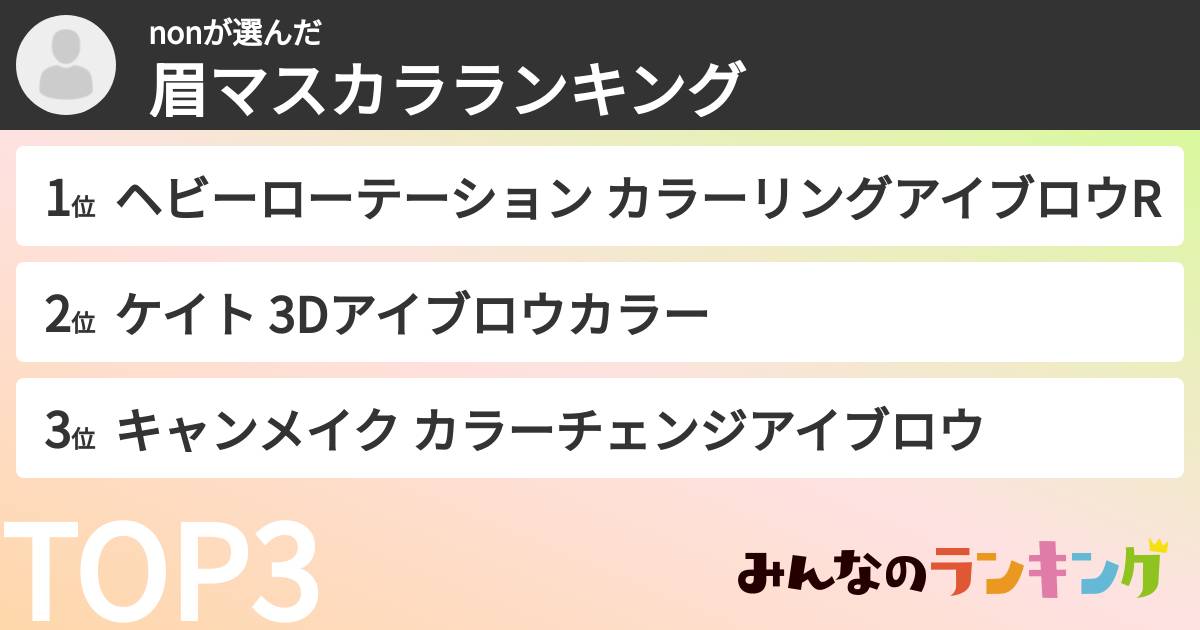 nonが選んだ
眉マスカラランキング

1位 ヘビーローテーション カラーリングアイブロウR

2位 ケイト 3Dアイブロウカラー

3位 キャンメイク カラーチェンジアイブロウ

TOP3

みんなのランキング